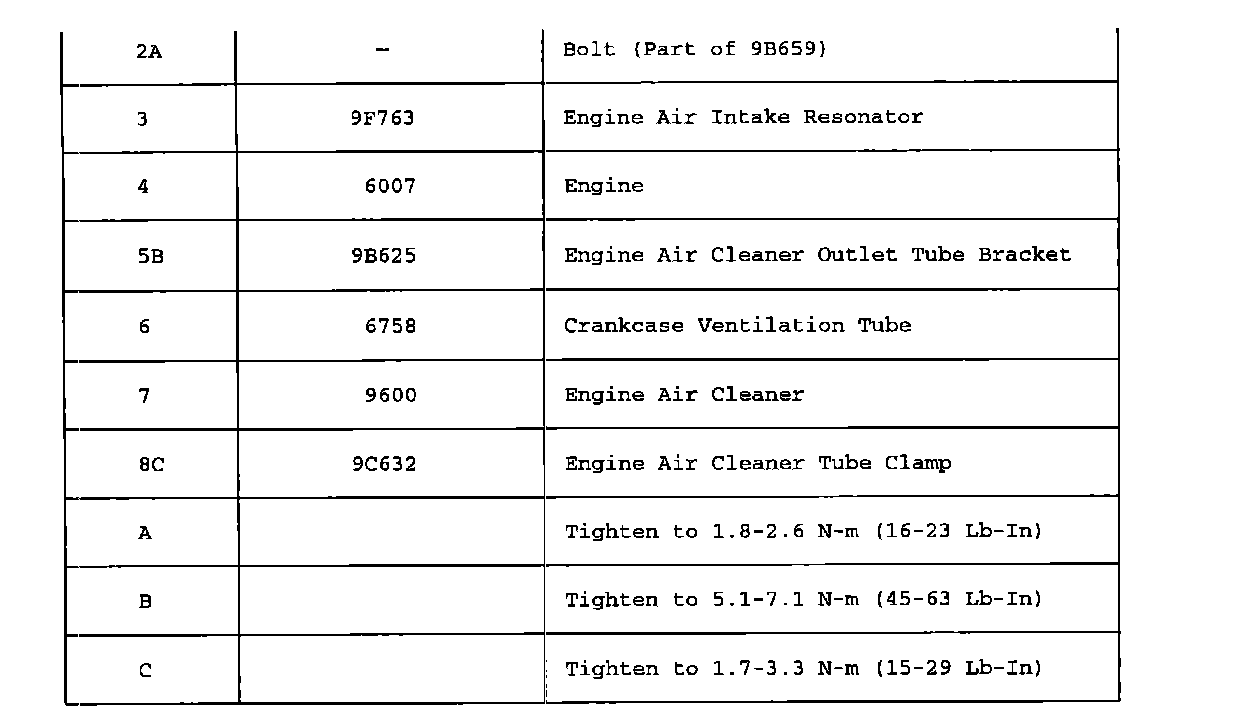 | 2A | - | Bolt (Part of 9B659) |
|---|---|---|
| 3 | 9F763 | Engine Air Intake Resonator |
| 4 | 6007 | Engine |
| 5B | 9B625 | Engine Air Cleaner Outlet Tube Bracket |
| 6 | 6758 | Crankcase Ventilation Tube |
| 7 | 9600 | Engine Air Cleaner |
| 8C | 9C632 | Engine Air Cleaner Tube Clamp |
| A |  | Tighten to 1.8-2.6 N-m (16-23 Lb-In) |
| B |  | Tighten to 5.1-7.1 N-m (45-63 Lb-In) |
| C |  | Tighten to 1.7-3.3 N-m (15-29 Lb-In) |